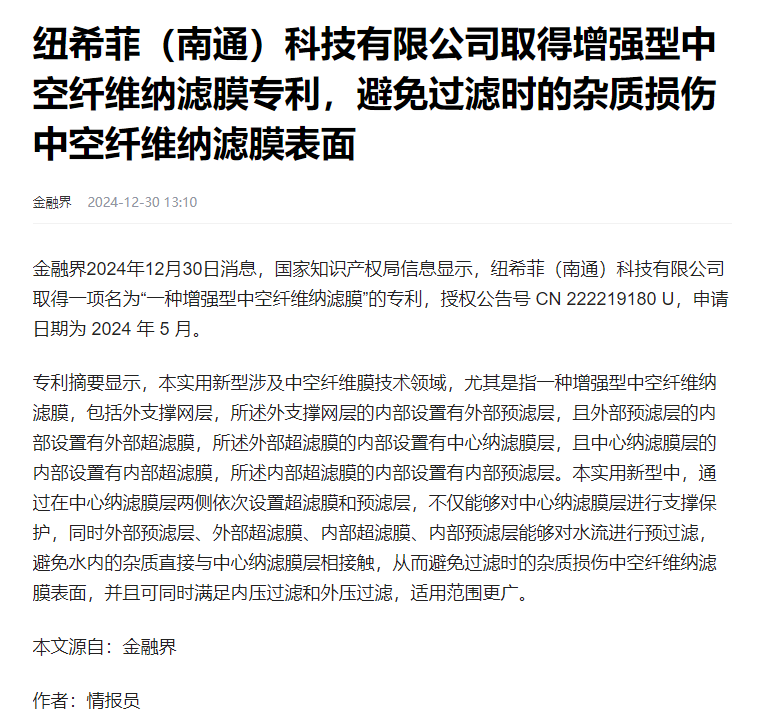 纽希菲（南通）科技有限公司取得增强型中空纤维纳滤膜专利，避免过滤时的杂质损伤中空纤维纳滤膜表面

金融界 2024-12-30 13:10

金融界2024年12月30日消息，国家知识产权局信息显示，纽希菲（南通）科技有限公司取得一项名为“一种增强型中空纤维纳滤膜”的专利，授权公告号 CN 222219180 U，申请日期为 2024 年 5 月。

专利摘要显示，本实用新型涉及中空纤维膜技术领域，尤其是指一种增强型中空纤维纳滤膜，包括外支撑网层，所述外支撑网层的内部设置有外部预滤层，且外部预滤层的内部设置有外部超滤膜，所述外部超滤膜的内部设置有中心纳滤膜层，且中心纳滤膜层的内部设置有内部超滤膜，所述内部超滤膜的内部设置有内部预滤层。本实用新型中，通过在中心纳滤膜层两侧依次设置超滤膜和预滤层，不仅能够对中心纳滤膜层进行支撑保护，同时外部预滤层、外部超滤膜、内部超滤膜、内部预滤层能够对水流进行预过滤，避免水内的杂质直接与中心纳滤膜层相接触，从而避免过滤时的杂质损伤中空纤维纳滤膜表面，并且可同时满足内压过滤和外压过滤，适用范围更广。

本文源自：金融界

作者：情报员